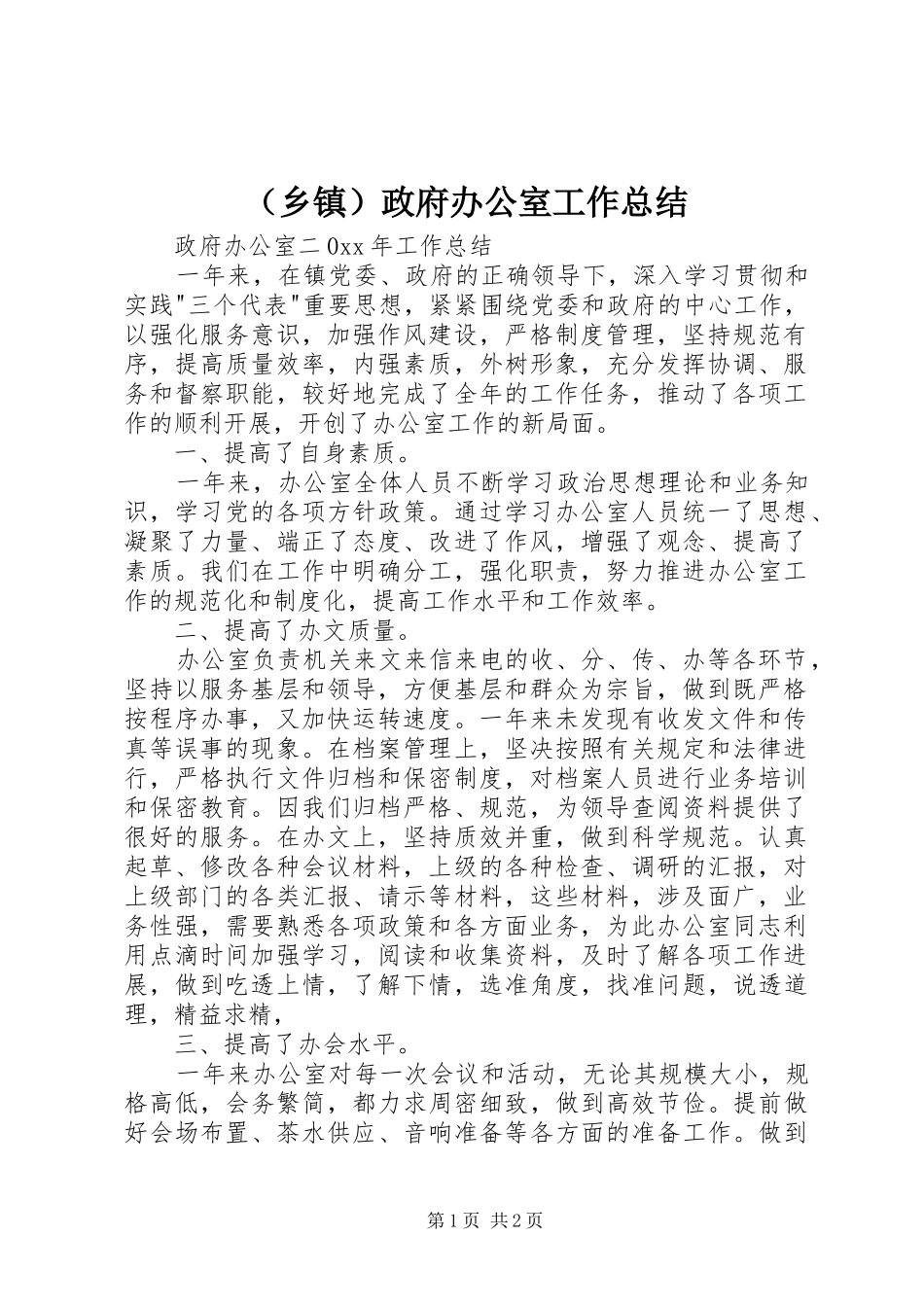 （乡镇）政府办公室工作总结

政府办公室二0xx年工作总结

一年来，在镇党委、政府的正确领导下，深入学习贯彻和实践"三个代表"重要思想，紧紧围绕党委和政府的中心工作，以强化服务意识，加强作风建设，严格制度管理，坚持规范有序，提高质量效率，内强素质，外树形象，充分发挥协调、服务和督察职能，较好地完成了全年的工作任务，推动了各项工作的顺利开展，开创了办公室工作的新局面。

一、提高了自身素质。

一年来，办公室全体人员不断学习政治思想理论和业务知识，学习党的各项方针政策。通过学习办公室人员统一了思想、凝聚了力量、端正了态度、改进了作风，增强了观念、提高了素质。我们在工作中明确分工，强化职责，努力推进办公室工作的规范化和制度化，提高工作水平和工作效率。

二、提高了办文质量。

办公室负责机关来文来信来电的收、分、传、办等各环节，坚持以服务基层和领导，方便基层和群众为宗旨，做到既严格按程序办事，又加快运转速度。一年来未发现有收发文件和传真等误事的现象。在档案管理上，坚决按照有关规定和法律进行，严格执行文件归档和保密制度，对档案人员进行业务培训和保密教育。因我们归档严格、规范，为领导查阅资料提供了很好的服务。在办文上，坚持质效并重，做到科学规范。认真起草、修改各种会议材料，上级的各种检查、调研的汇报，对上级部门的各类汇报、请示等材料，这些材料，涉及面广，业务性强，需要熟悉各项政策和各方面业务，为此办公室同志利用点滴时间加强学习，阅读和收集资料，及时了解各项工作进展，做到吃透上情，了解下情，选准角度，找准问题，说透道理，精益求精，

三、提高了办会水平。

一年来办公室对每一次会议和活动，无论其规模大小，规格高低，会务繁简，都力求周密细致，做到高效节俭。提前做好会场布置、茶水供应、音响准备等各方面的准备工作。做到

第1页 共2页